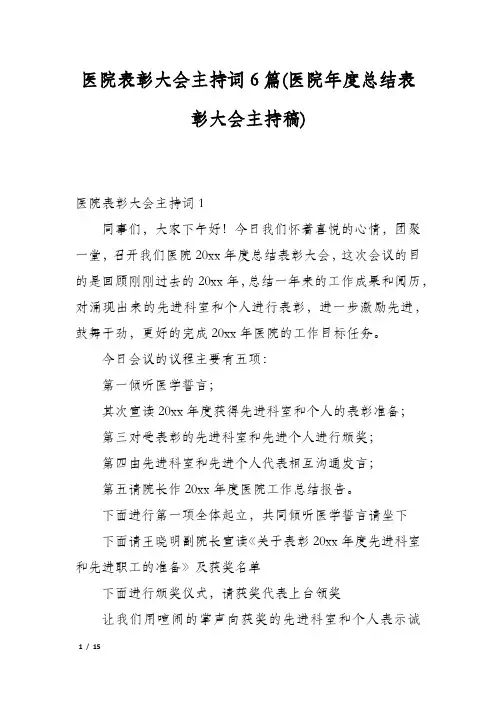 医院表彰大会主持词6篇(医院年度总结表彰大会主持稿)

医院表彰大会主持词1

同事们，大家下午好！今日我们怀着喜悦的心情，团聚一堂，召开我们医院20xx年度总结表彰大会，这次会议的目的是回顾刚刚过去的20xx年，总结一年来的工作成果和阅历，对涌现出来的先进科室和个人进行表彰，进一步激励先进，鼓舞干劲，更好的完成20xx年医院的工作目标任务。

今日会议的议程主要有五项：

第一倾听医学誓言；

其次宣读20xx年度获得先进科室和个人的表彰准备；

第三对受表彰的先进科室和先进个人进行颁奖；

第四由先进科室和先进个人代表相互沟通发言；

第五请院长作20xx年度医院工作总结报告。

下面进行第一项全体起立，共同倾听医学誓言请坐下

下面请王晓明副院长宣读《关于表彰20xx年度先进科室和先进职工的准备》及获奖名单

下面进行颁奖仪式，请获奖代表上台领奖

让我们用喧闹的掌声向获奖的先进科室和个人表示诚

1 / 15